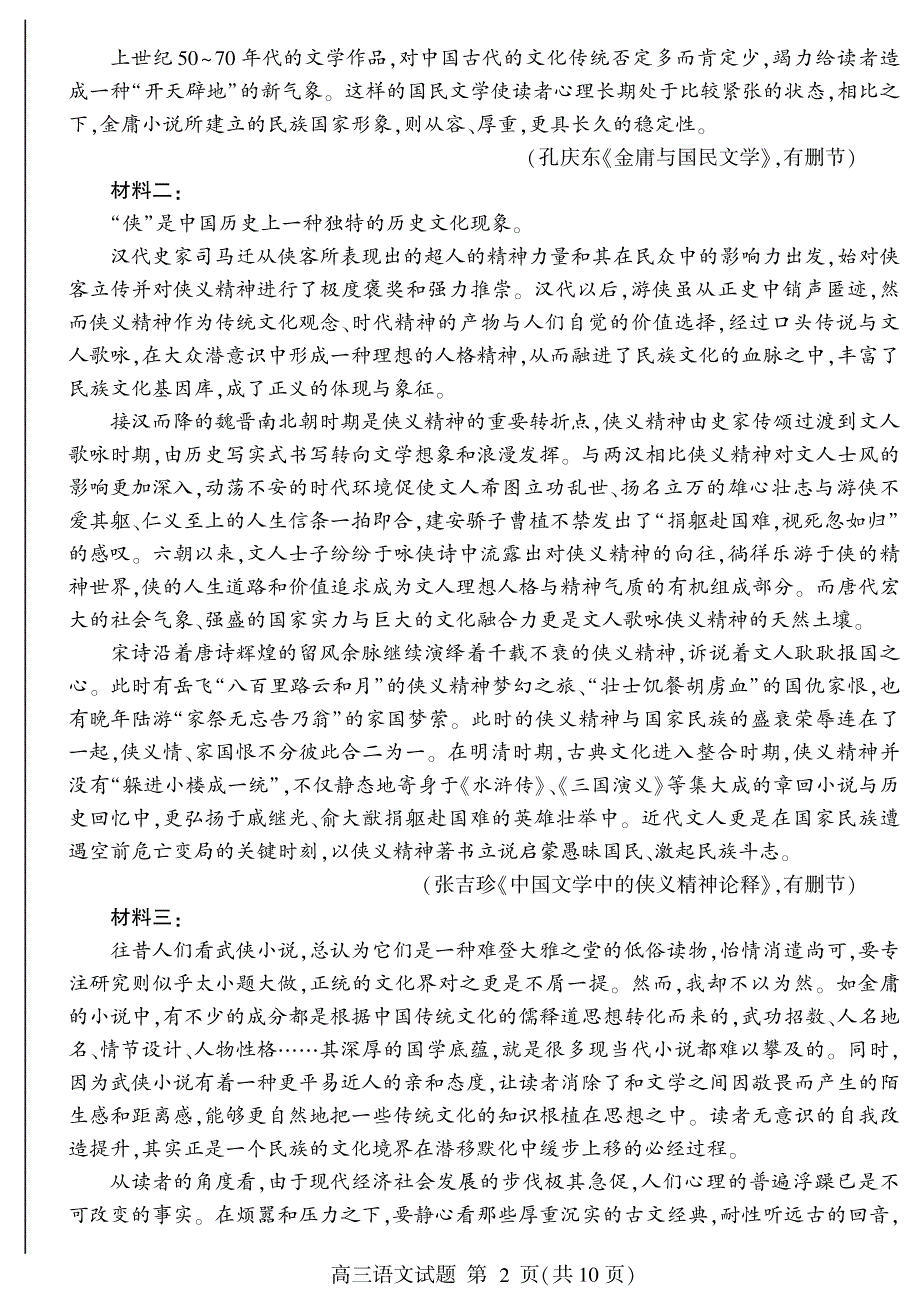 上世纪50~70年代的文学作品，对中国古代的文化传统否定多而肯定少，竭力给读者造成一种“开天辟地”的新气象。这样的国民文学使读者心理长期处于比较紧张的状态，相比之下，金庸小说所建立的民族国家形象，则从容、厚重，更具长久的稳定性。

（孔庆东《金庸与国民文学》，有删节）

材料二：

“侠”是中国历史上一种独特的历史文化现象。

汉代史家司马迁从侠客所表现出的超人的精神力量和其在民众中的影响力出发，始对侠客立传并对侠义精神进行了极度褒奖和强力推崇。汉代以后，游侠虽从正史中销声匿迹，然而侠义精神作为传统文化观念、时代精神的产物与人们自觉的价值选择，经过口头传说与文人歌咏，在大众潜意识中形成一种理想的人格精神，从而融进了民族文化的血脉之中，丰富了民族文化基因库，成了正义的体现与象征。

接汉而降的魏晋南北朝时期是侠义精神的重要转折点，侠义精神由史家传颂过渡到文人歌咏时期，由历史写实式书写转向文学想象和浪漫发挥。与两汉相比侠义精神对文人士风的影响更加深入，动荡不安的时代环境促使文人希图立功乱世、扬名立万的雄心壮志与游侠不爱其躯、仁义至上的人生信条一拍即合，建安骄子曹植不禁发出了“捐躯赴国难，视死忽如归”的感叹。六朝以来，文人士子纷纷于咏侠诗中流露出对侠义精神的向往，徜徉乐游于侠的精神世界，侠的人生道路和价值追求成为文人理想人格与精神气质的有机组成部分。而唐代宏大的社会气象、强盛的国家实力与巨大的文化融合力更是文人歌咏侠义精神的天然土壤。

宋诗沿着唐诗辉煌的留风余脉继续演绎着千载不衰的侠义精神，诉说着文人耿耿报国之心。此时有岳飞“八百里路云和月”的侠义精神梦幻之旅、“壮士饥餐胡虏血”的国仇家恨，也有晚年陆游“家祭无忘告乃翁”的家国梦萦。此时的侠义精神与国家民族的盛衰荣辱连在了一起，侠义情、家国恨不分彼此合二为一。在明清时期，古典文化进入整合时期，侠义精神并没有“躲进小楼成一统”，不仅静态地寄身于《水浒传》、《三国演义》等集大成的章回小说与历史回忆中，更弘扬于戚继光、俞大猷捐躯赴国难的英雄壮举中。近代文人更是在国家民族遭遇空前危亡变局的关键时刻，以侠义精神著书立说启蒙愚昧国民、激起民族斗志。

（张吉珍《中国文学中的侠义精神论释》，有删节）

材料三：

往昔人们看武侠小说，总认为它们是一种难登大雅之堂的低俗读物，怡情消遣尚可，要专注研究则似乎太小题大做，正统的文化界对之更是不屑一提。然而，我却不以为然。如金庸的小说中，有不少的成分都是根据中国传统文化的儒释道思想转化而来的，武功招数、人名地名、情节设计、人物性格……其深厚的国学底蕴，就是很多现当代小说都难以攀及的。同时，因为武侠小说有着一种更平易近人的亲和态度，让读者消除了和文学之间因敬畏而产生的陌生感和距离感，能够更自然地把一些传统文化的知识根植在思想之中。读者无意识的自我改造提升，其实正是一个民族的文化境界在潜移默化中缓步上移的必经过程。

从读者的角度看，由于现代经济社会发展的步伐极其急促，人们心理的普遍浮躁已是不可改变的事实。在烦嚣和压力之下，要静心看那些厚重沉实的古文经典，耐性听远古的回音，

高三语文试题 第 2 页（共10页）